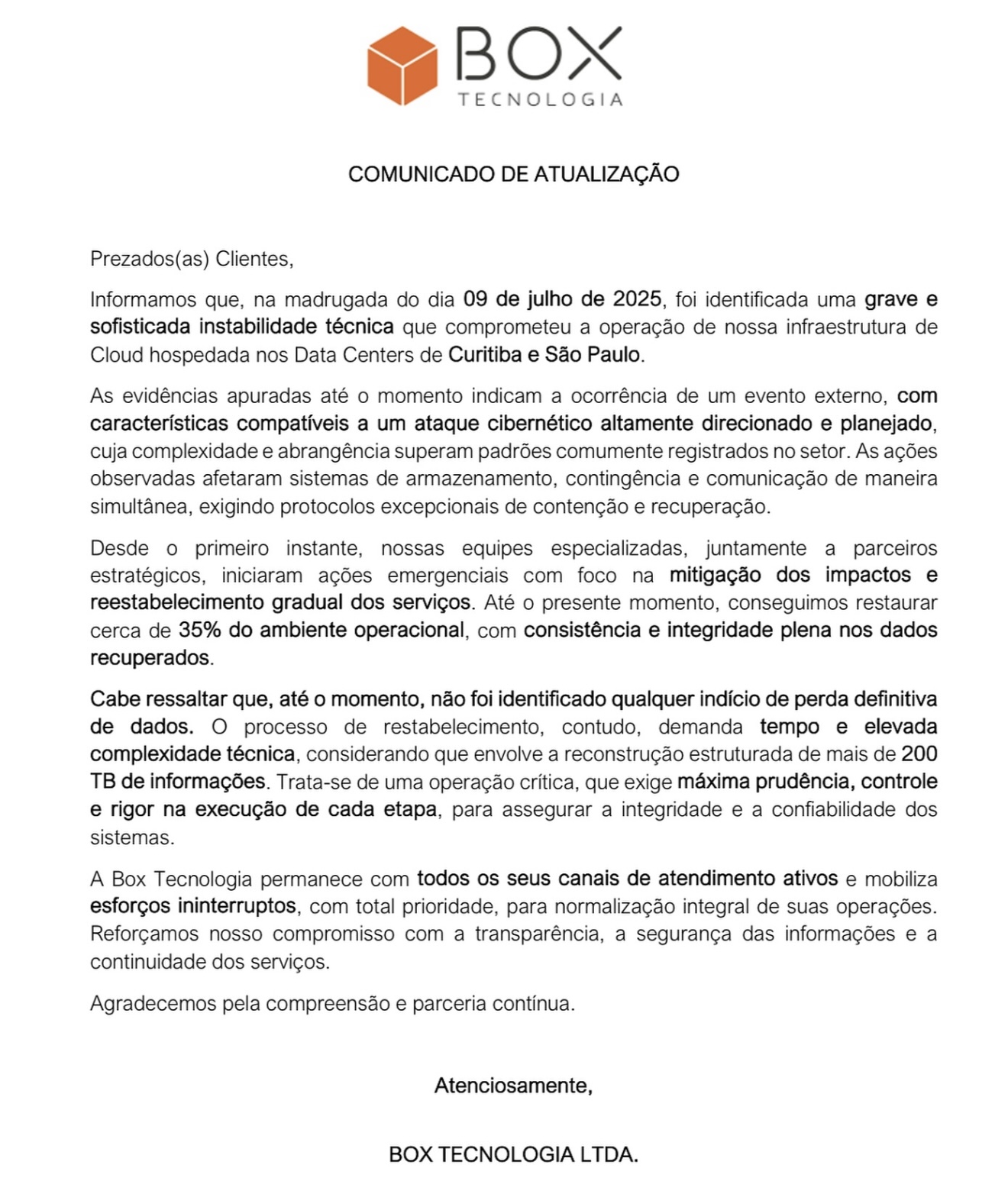 BOX
TECNOLOGIA

COMUNICADO DE ATUALIZAÇÃO

Prezados(as) Clientes,

Informamos que, na madrugada do dia 09 de julho de 2025, foi identificada uma grave e sofisticada instabilidade técnica que comprometeu a operação de nossa infraestrutura de Cloud hospedada nos Data Centers de Curitiba e São Paulo.

As evidências apuradas até o momento indicam a ocorrência de um evento externo, com características compatíveis a um ataque cibernético altamente direcionado e planejado, cuja complexidade e abrangência superam padrões comumente registrados no setor. As ações observadas afetaram sistemas de armazenamento, contingência e comunicação de maneira simultânea, exigindo protocolos excepcionais de contenção e recuperação.

Desde o primeiro instante, nossas equipes especializadas, juntamente a parceiros estratégicos, iniciaram ações emergenciais com foco na mitigação dos impactos e reestabelecimento gradual dos serviços. Até o presente momento, conseguimos restaurar cerca de 35% do ambiente operacional, com consistência e integridade plena nos dados recuperados.

Cabe ressaltar que, até o momento, não foi identificado qualquer indício de perda definitiva de dados. O processo de restabelecimento, contudo, demanda tempo e elevada complexidade técnica, considerando que envolve a reconstrução estruturada de mais de 200 TB de informações. Trata-se de uma operação crítica, que exige máxima prudência, controle e rigor na execução de cada etapa, para assegurar a integridade e a confiabilidade dos sistemas.

A Box Tecnologia permanece com todos os seus canais de atendimento ativos e mobiliza esforços ininterruptos, com total prioridade, para normalização integral de suas operações. Reforçamos nosso compromisso com a transparência, a segurança das informações e a continuidade dos serviços.

Agradecemos pela compreensão e parceria contínua.

Atenciosamente,

BOX TECNOLOGIA LTDA.